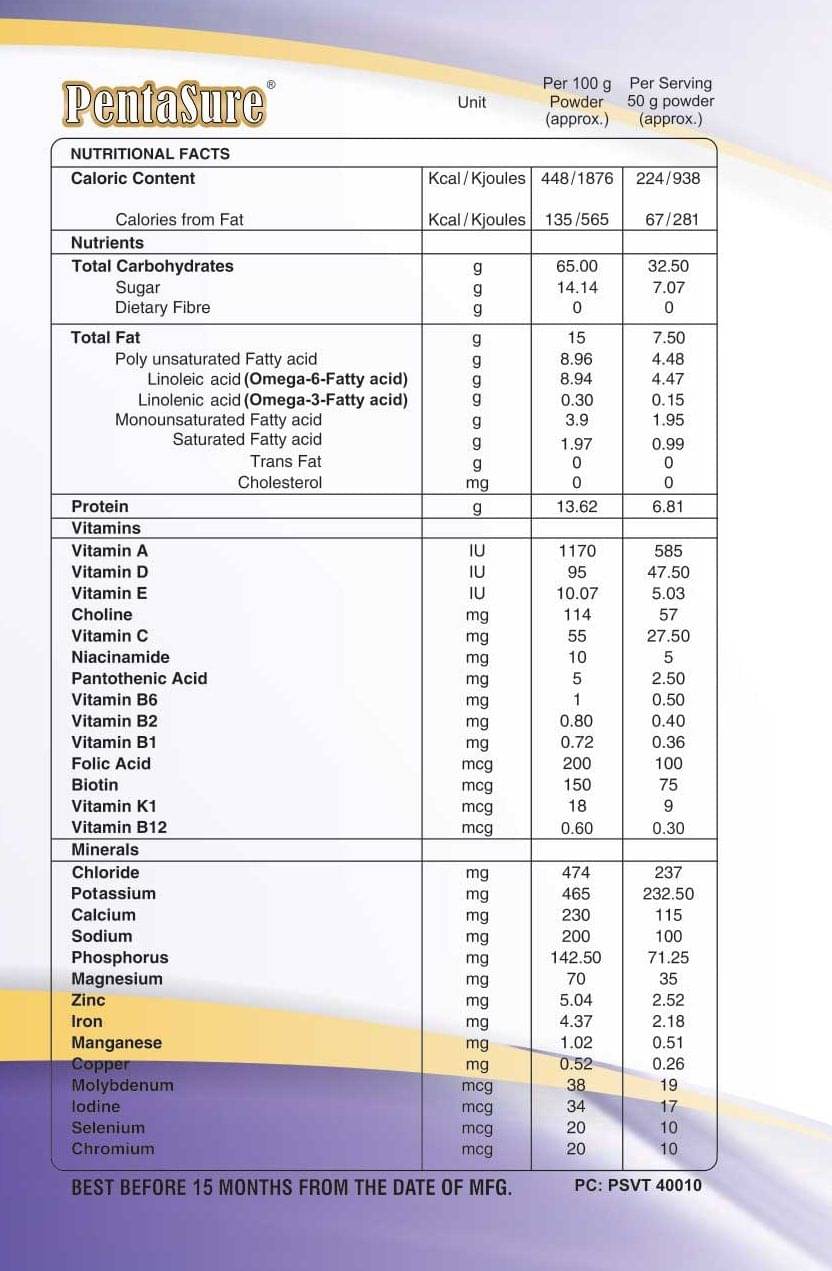 PentaSure®

| | Unit | Per 100 g Powder (approx.) | Per Serving 50 g powder (approx.) |
|---|---|---|---|
| NUTRITIONAL FACTS | | | |
| Caloric Content | Kcal / Kjoules | 448/1876 | 224/938 |
| Calories from Fat | Kcal / Kjoules | 135/565 | 67/281 |
| Nutrients | | | |
| Total Carbohydrates | g | 65.00 | 32.50 |
| Sugar | g | 14.14 | 7.07 |
| Dietary Fibre | g | 0 | 0 |
| Total Fat | g | 15 | 7.50 |
| Poly unsaturated Fatty acid | g | 8.96 | 4.48 |
| Linoleic acid (Omega-6-Fatty acid) | g | 8.94 | 4.47 |
| Linolenic acid (Omega-3-Fatty acid) | g | 0.30 | 0.15 |
| Monounsaturated Fatty acid | g | 3.9 | 1.95 |
| Saturated Fatty acid | g | 1.97 | 0.99 |
| Trans Fat | g | 0 | 0 |
| Cholesterol | mg | 0 | 0 |
| Protein | g | 13.62 | 6.81 |
| Vitamins | | | |
| Vitamin A | IU | 1170 | 585 |
| Vitamin D | IU | 95 | 47.50 |
| Vitamin E | IU | 10.07 | 5.03 |
| Choline | mg | 114 | 57 |
| Vitamin C | mg | 55 | 27.50 |
| Niacinamide | mg | 10 | 5 |
| Pantothenic Acid | mg | 5 | 2.50 |
| Vitamin B6 | mg | 1 | 0.50 |
| Vitamin B2 | mg | 0.80 | 0.40 |
| Vitamin B1 | mg | 0.72 | 0.36 |
| Folic Acid | mcg | 200 | 100 |
| Biotin | mcg | 150 | 75 |
| Vitamin K1 | mcg | 18 | 9 |
| Vitamin B12 | mcg | 0.60 | 0.30 |
| Minerals | | | |
| Chloride | mg | 474 | 237 |
| Potassium | mg | 465 | 232.50 |
| Calcium | mg | 230 | 115 |
| Sodium | mg | 200 | 100 |
| Phosphorus | mg | 142.50 | 71.25 |
| Magnesium | mg | 70 | 35 |
| Zinc | mg | 5.04 | 2.52 |
| Iron | mg | 4.37 | 2.18 |
| Manganese | mg | 1.02 | 0.51 |
| Copper | mg | 0.52 | 0.26 |
| Molybdenum | mcg | 38 | 19 |
| Iodine | mcg | 34 | 17 |
| Selenium | mcg | 20 | 10 |
| Chromium | mcg | 20 | 10 |

BEST BEFORE 15 MONTHS FROM THE DATE OF MFG.
PC: PSVT 40010